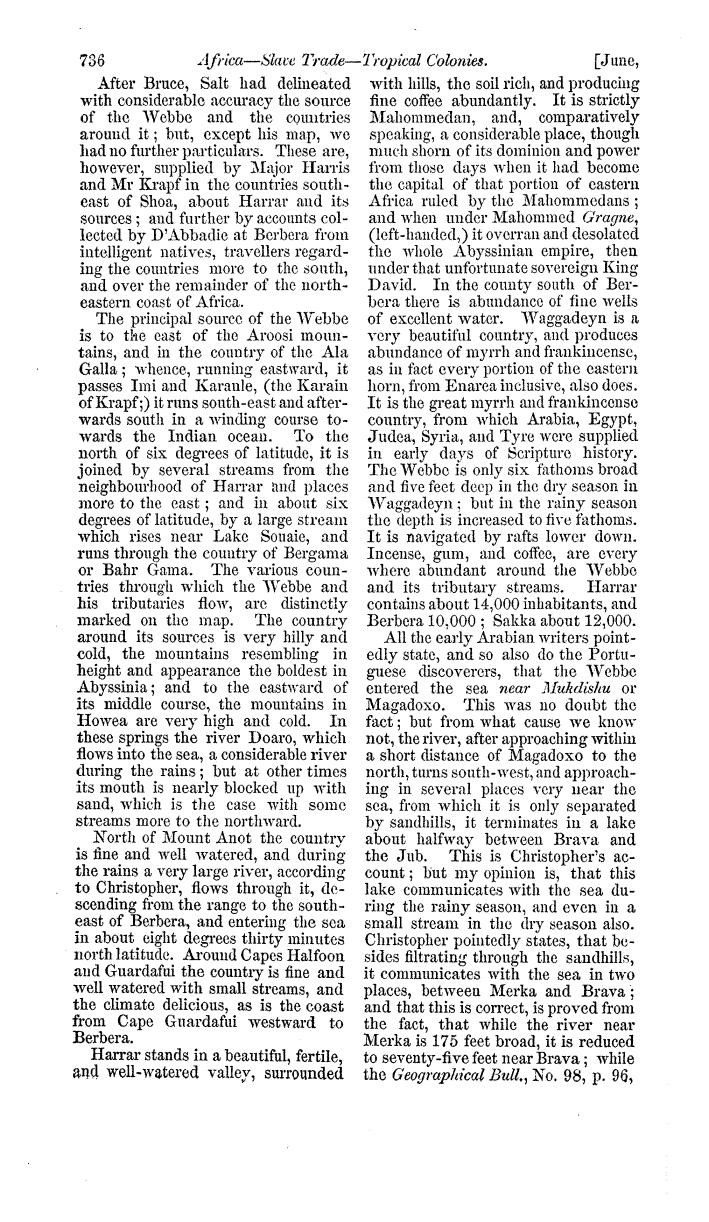 736 Africa—Slave Trade—Tropical Colonies. [June,

After Bruce, Salt had delineated with considerable accuracy the source of the Webbe and the countries around it; but, except his map, we had no further particulars. These are, however, supplied by Major Harris and Mr Krapf in the countries south-east of Shoa, about Harrar and its sources; and further by accounts collected by D'Abbadie at Berbera from intelligent natives, travellers regarding the countries more to the south, and over the remainder of the north-eastern coast of Africa.

The principal source of the Webbe is to the east of the Aroosi mountains, and in the country of the Ala Galla; whence, running eastward, it passes Imi and Karaule, (the Karain of Krapf;) it runs south-east and afterwards south in a winding course towards the Indian ocean. To the north of six degrees of latitude, it is joined by several streams from the neighbourhood of Harrar and places more to the east; and in about six degrees of latitude, by a large stream which rises near Lake Souaie, and runs through the country of Bergama or Bahr Gama. The various countries through which the Webbe and his tributaries flow, are distinctly marked on the map. The country around its sources is very hilly and cold, the mountains resembling in height and appearance the boldest in Abyssinia; and to the eastward of its middle course, the mountains in Howea are very high and cold. In these springs the river Doaro, which flows into the sea, a considerable river during the rains; but at other times its mouth is nearly blocked up with sand, which is the case with some streams more to the northward.

North of Mount Anot the country is fine and well watered, and during the rains a very large river, according to Christopher, flows through it, descending from the range to the south-east of Berbera, and entering the sea in about eight degrees thirty minutes north latitude. Around Capes Halfoon and Guardafui the country is fine and well watered with small streams, and the climate delicious, as is the coast from Cape Guardafui westward to Berbera.

Harrar stands in a beautiful, fertile, and well-watered valley, surrounded with hills, the soil rich, and producing fine coffee abundantly. It is strictly Mahommedan, and, comparatively speaking, a considerable place, though much shorn of its dominion and power from those days when it had become the capital of that portion of eastern Africa ruled by the Mahommedans; and when under Mahommed Gragne, (left-handed,) it overran and desolated the whole Abyssinian empire, then under that unfortunate sovereign King David. In the county south of Berbera there is abundance of fine wells of excellent water. Waggadeyn is a very beautiful country, and produces abundance of myrrh and frankincense, as in fact every portion of the eastern horn, from Enarea inclusive, also does. It is the great myrrh and frankincense country, from which Arabia, Egypt, Judea, Syria, and Tyre were supplied in early days of Scripture history. The Webbe is only six fathoms broad and five feet deep in the dry season in Waggadeyn; but in the rainy season the depth is increased to five fathoms. It is navigated by rafts lower down. Incense, gum, and coffee, are every where abundant around the Webbe and its tributary streams. Harrar contains about 14,000 inhabitants, and Berbera 10,000; Sakka about 12,000.

All the early Arabian writers pointedly state, and so also do the Portuguese discoverers, that the Webbe entered the sea near Mukdishu or Magadoxo. This was no doubt the fact; but from what cause we know not, the river, after approaching within a short distance of Magadoxo to the north, turns south-west, and approaching in several places very near the sea, from which it is only separated by sandhills, it terminates in a lake about halfway between Brava and the Jub. This is Christopher's account; but my opinion is, that this lake communicates with the sea during the rainy season, and even in a small stream in the dry season also. Christopher pointedly states, that besides filtrating through the sandhills, it communicates with the sea in two places, between Merka and Brava; and that this is correct, is proved from the fact, that while the river near Merka is 175 feet broad, it is reduced to seventy-five feet near Brava; while the Geographical Bull., No. 98, p. 96,